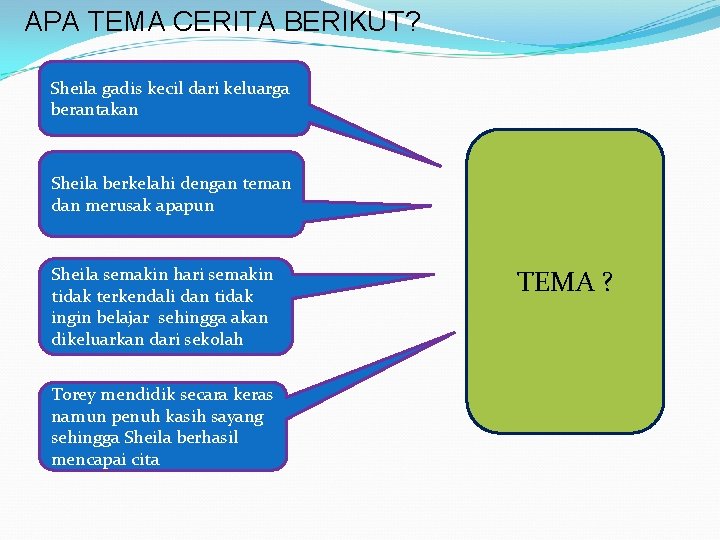 APA TEMA CERITA BERIKUT?

Sheila gadis kecil dari keluarga berantakan

Sheila berkelahi dengan teman dan merusak apapun

Sheila semakin hari semakin tidak terkendali dan tidak ingin belajar sehingga akan dikeluarkan dari sekolah

Torey mendidik secara keras namun penuh kasih sayang sehingga Sheila berhasil mencapai cita

TEMA ?